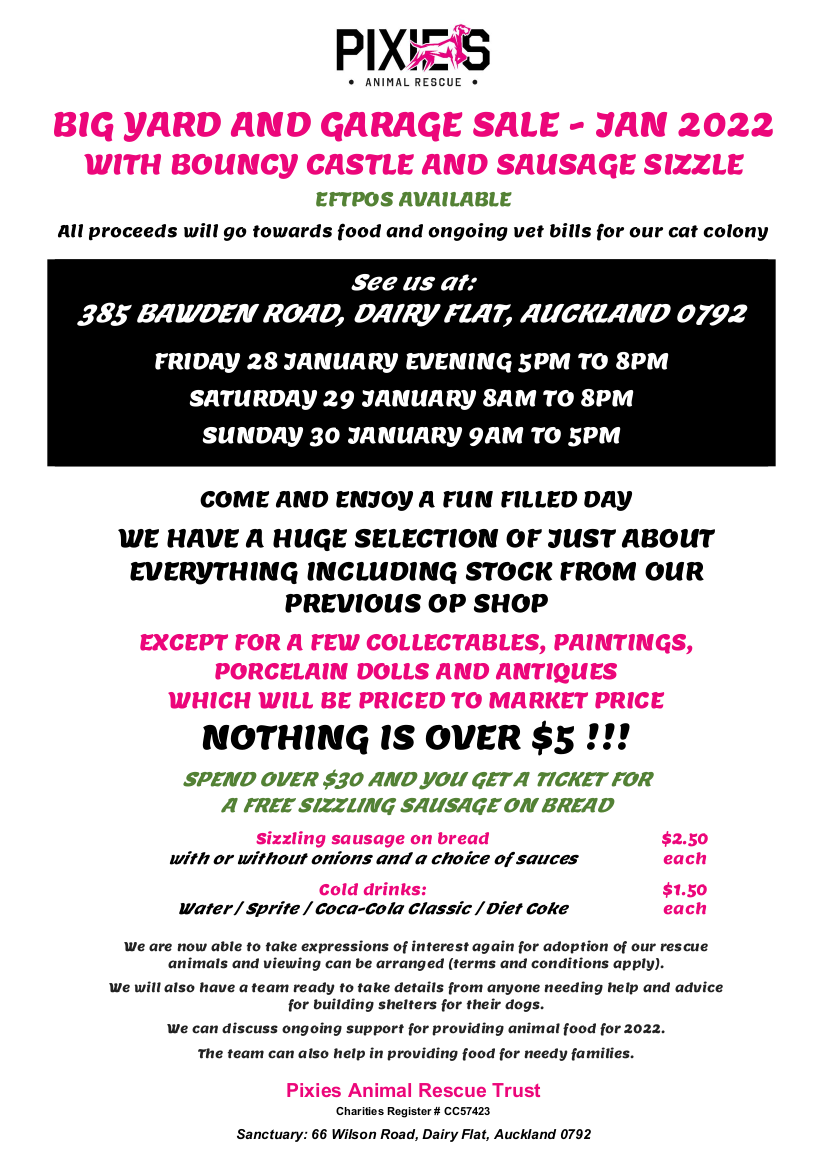 PIXIES
• ANIMAL RESCUE •

BIG YARD AND GARAGE SALE - JAN 2022
WITH BOUNCY CASTLE AND SAUSAGE SIZZLE

EFTPOS AVAILABLE

All proceeds will go towards food and ongoing vet bills for our cat colony

See us at:
385 BAWDEN ROAD, DAIRY FLAT, AUCKLAND 0792

FRIDAY 28 JANUARY EVENING 5PM TO 8PM
SATURDAY 29 JANUARY 8AM TO 8PM
SUNDAY 30 JANUARY 9AM TO 5PM

COME AND ENJOY A FUN FILLED DAY

WE HAVE A HUGE SELECTION OF JUST ABOUT EVERYTHING INCLUDING STOCK FROM OUR PREVIOUS OP SHOP

EXCEPT FOR A FEW COLLECTABLES, PAINTINGS, PORCELAIN DOLLS AND ANTIQUES WHICH WILL BE PRICED TO MARKET PRICE

NOTHING IS OVER $5 !!!

SPEND OVER $30 AND YOU GET A TICKET FOR A FREE SIZZLING SAUSAGE ON BREAD

Sizzling sausage on bread
with or without onions and a choice of sauces
$2.50
each

Cold drinks:
Water / Sprite / Coca-Cola Classic / Diet Coke
$1.50
each

We are now able to take expressions of interest again for adoption of our rescue animals and viewing can be arranged (terms and conditions apply).

We will also have a team ready to take details from anyone needing help and advice for building shelters for their dogs.

We can discuss ongoing support for providing animal food for 2022.

The team can also help in providing food for needy families.

Pixies Animal Rescue Trust
Charities Register # CC57423
Sanctuary: 66 Wilson Road, Dairy Flat, Auckland 0792